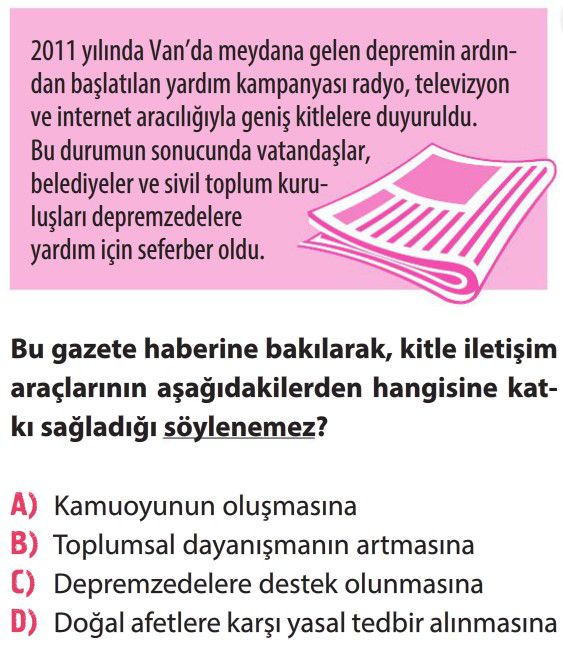 2011 yılında Van'da meydana gelen depremin ardından başlatılan yardım kampanyası radyo, televizyon ve internet aracılığıyla geniş kitlelere duyuruldu. Bu durumun sonucunda vatandaşlar, belediyeler ve sivil toplum kuruluşları depremzedelere yardım için seferber oldu.

Bu gazete haberine bakılarak, kitle iletişim araçlarının aşağıdakilerden hangisine katkı sağladığı söylenemez?

A) Kamuoyunun oluşmasına
B) Toplumsal dayanışmanın artmasına
C) Depremzedelere destek olunmasına
D) Doğal afetlere karşı yasal tedbir alınmasına